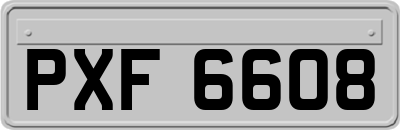 PXF 6608